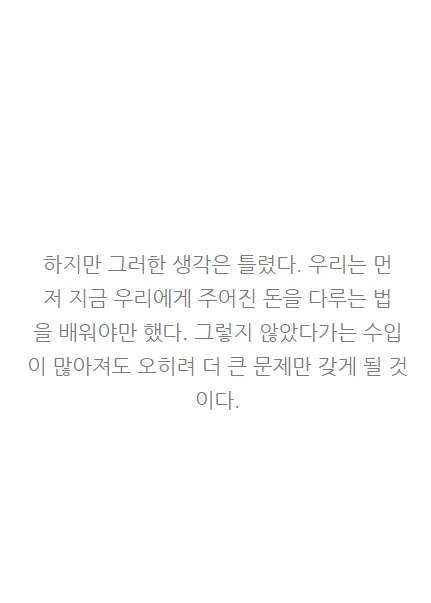 하지만 그러한 생각은 틀렸다. 우리는 먼저 지금 우리에게 주어진 돈을 다루는 법을 배워야만 했다. 그렇지 않았다가는 수입이 많아져도 오히려 더 큰 문제만 갖게 될 것이다.